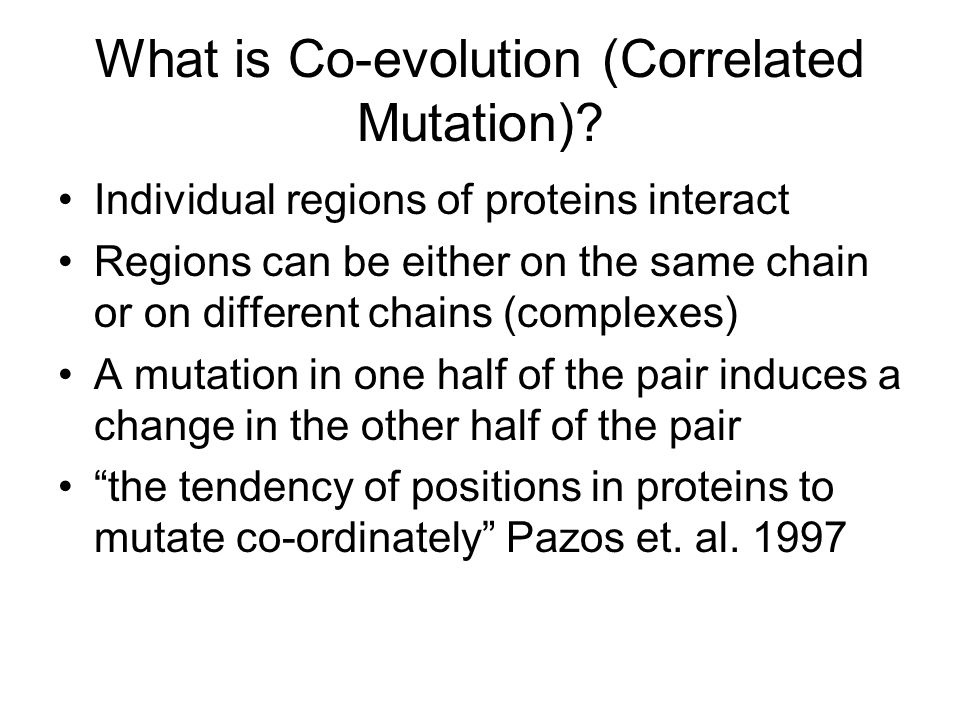 What is Co-evolution (Correlated Mutation)?

• Individual regions of proteins interact
• Regions can be either on the same chain or on different chains (complexes)
• A mutation in one half of the pair induces a change in the other half of the pair
• “the tendency of positions in proteins to mutate co-ordinately” Pazos et. al. 1997